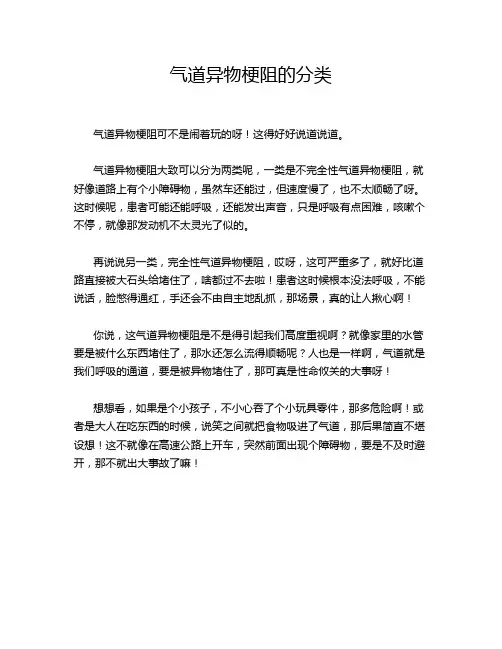 气道异物梗阻的分类

气道异物梗阻可不是闹着玩的呀！这得好好说道说道。

气道异物梗阻大致可以分为两类呢，一类是不完全性气道异物梗阻，就好像道路上有个小障碍物，虽然车还能过，但速度慢了，也不太顺畅了呀。这时候呢，患者可能还能呼吸，还能发出声音，只是呼吸有点困难，咳嗽个不停，就像那发动机不太灵光了似的。

再说说另一类，完全性气道异物梗阻，哎呀，这可严重多了，就好比道路直接被大石头给堵住了，啥都过不去啦！患者这时候根本没法呼吸，不能说话，脸憋得通红，手还会不由自主地乱抓，那场景，真的让人揪心啊！

你说，这气道异物梗阻是不是得引起我们高度重视啊？就像家里的水管要是被什么东西堵住了，那水还怎么流得顺畅呢？人也是一样啊，气道就是我们呼吸的通道，要是被异物堵住了，那可真是性命攸关的大事呀！

想想看，如果是个小孩子，不小心吞了个小玩具零件，那多危险啊！或者是大人在吃东西的时候，说笑之间就把食物吸进了气道，那后果简直不堪设想！这不就像在高速公路上开车，突然前面出现个障碍物，要是不及时避开，那不就出大事故了嘛！